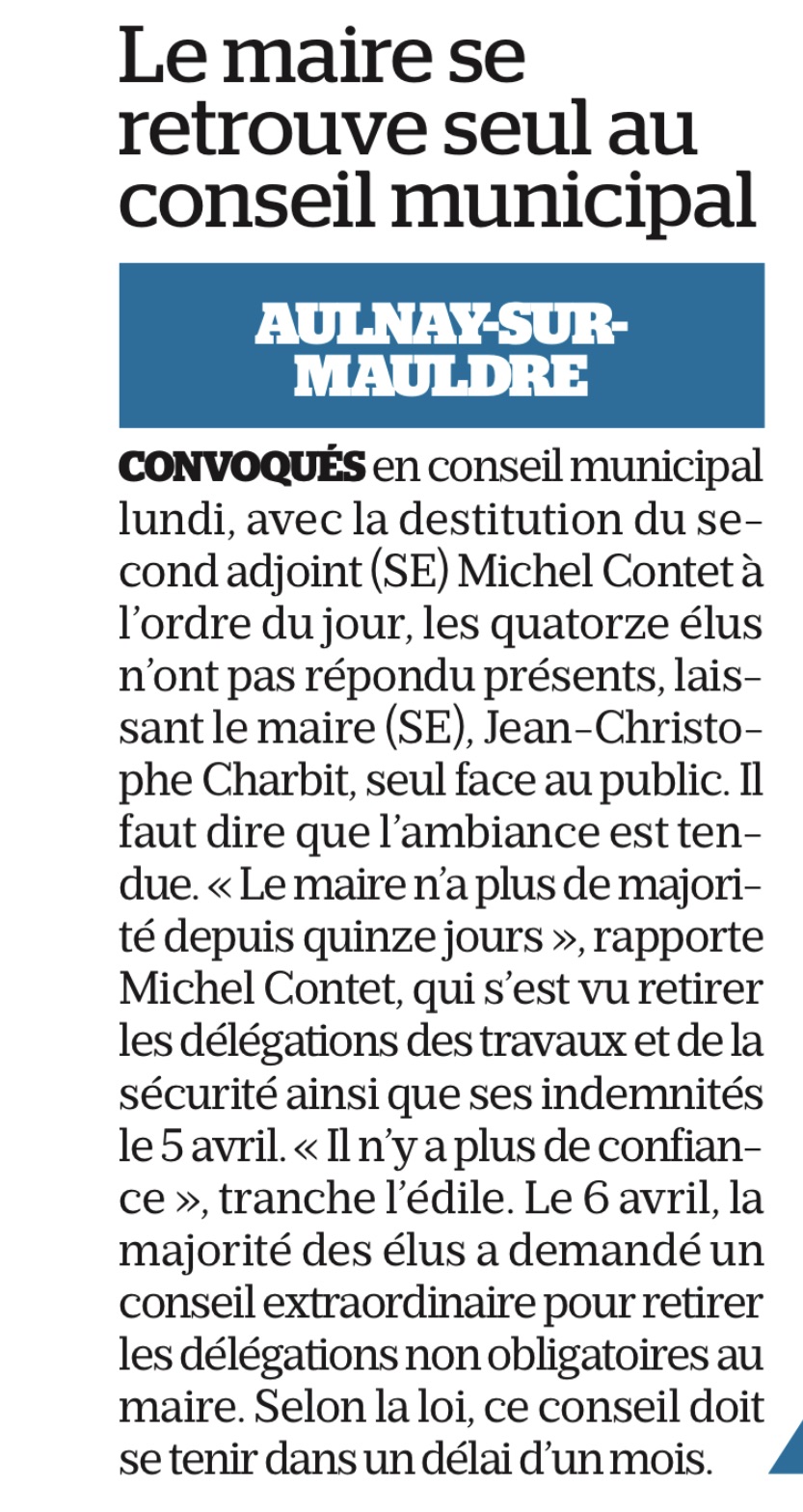 Le maire se retrouve seul au conseil municipal

AULNAY-SUR-MAULDRE

CONVOQUÉS en conseil municipal lundi, avec la destitution du second adjoint (SE) Michel Contet à l'ordre du jour, les quatorze élus n'ont pas répondu présents, laissant le maire (SE), Jean-Christophe Charbit, seul face au public. Il faut dire que l'ambiance est tendue. « Le maire n'a plus de majorité depuis quinze jours », rapporte Michel Contet, qui s'est vu retirer les délégations des travaux et de la sécurité ainsi que ses indemnités le 5 avril. « Il n'y a plus de confiance », tranche l'édile. Le 6 avril, la majorité des élus a demandé un conseil extraordinaire pour retirer les délégations non obligatoires au maire. Selon la loi, ce conseil doit se tenir dans un délai d'un mois.